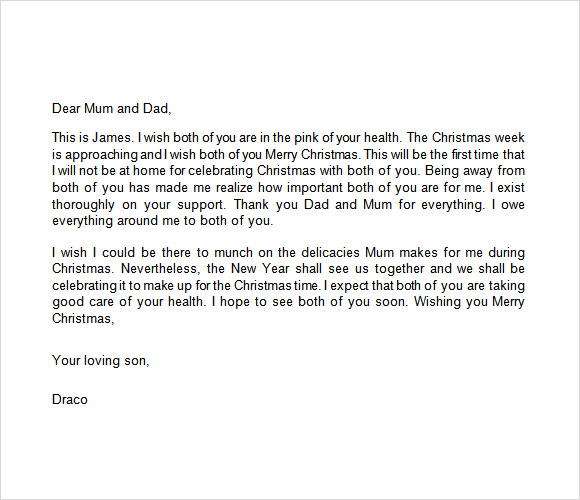 Dear Mum and Dad,

This is James. I wish both of you are in the pink of your health. The Christmas week is approaching and I wish both of you Merry Christmas. This will be the first time that I will not be at home for celebrating Christmas with both of you. Being away from both of you has made me realize how important both of you are for me. I exist thoroughly on your support. Thank you Dad and Mum for everything. I owe everything around me to both of you.

I wish I could be there to munch on the delicacies Mum makes for me during Christmas. Nevertheless, the New Year shall see us together and we shall be celebrating it to make up for the Christmas time. I expect that both of you are taking good care of your health. I hope to see both of you soon. Wishing you Merry Christmas,

Your loving son,

Draco